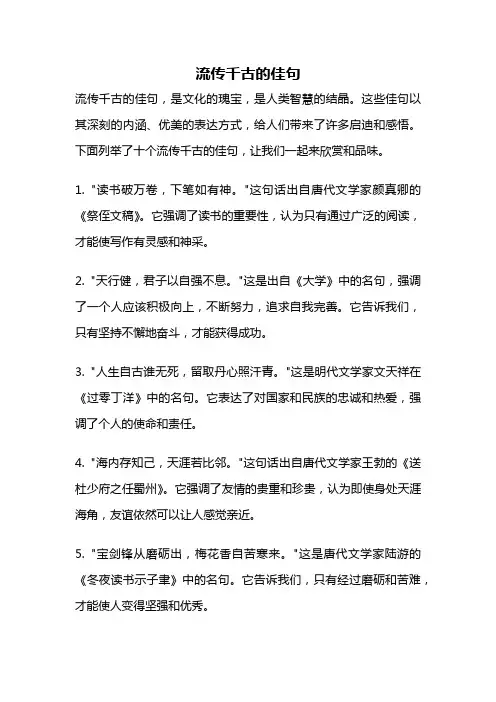 流传千古的佳句

流传千古的佳句，是文化的瑰宝，是人类智慧的结晶。这些佳句以其深刻的内涵、优美的表达方式，给人们带来了许多启迪和感悟。下面列举了十个流传千古的佳句，让我们一起来欣赏和品味。

1. "读书破万卷，下笔如有神。"这句话出自唐代文学家颜真卿的《祭侄文稿》。它强调了读书的重要性，认为只有通过广泛的阅读，才能使写作有灵感和神采。

2. "天行健，君子以自强不息。"这是出自《大学》中的名句，强调了一个人应该积极向上，不断努力，追求自我完善。它告诉我们，只有坚持不懈地奋斗，才能获得成功。

3. "人生自古谁无死，留取丹心照汗青。"这是明代文学家文天祥在《过零丁洋》中的名句。它表达了对国家和民族的忠诚和热爱，强调了个人的使命和责任。

4. "海内存知己，天涯若比邻。"这句话出自唐代文学家王勃的《送杜少府之任蜀州》。它强调了友情的贵重和珍贵，认为即使身处天涯海角，友谊依然可以让人感觉亲近。

5. "宝剑锋从磨砺出，梅花香自苦寒来。"这是唐代文学家陆游的《冬夜读书示子聿》中的名句。它告诉我们，只有经过磨砺和苦难，才能使人变得坚强和优秀。